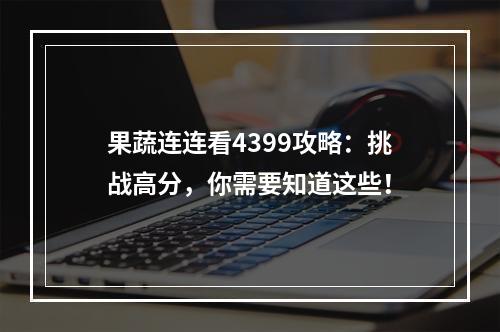 果蔬连连看4399攻略：挑战高分，你需要知道这些！